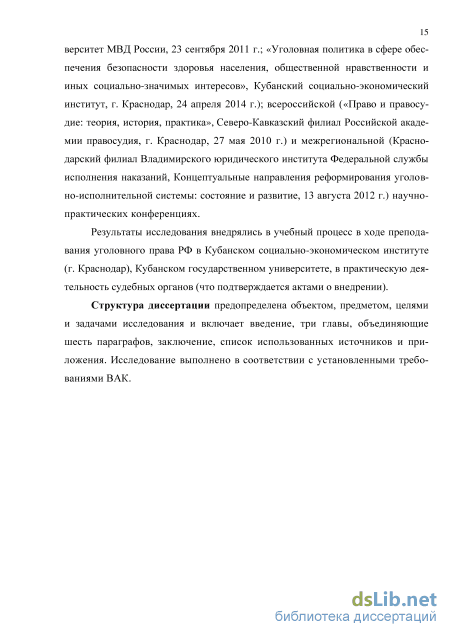 15

верситет МВД России, 23 сентября 2011 г.; «Уголовная политика в сфере обеспечения безопасности здоровья населения, общественной нравственности и иных социально-значимых интересов», Кубанский социально-экономический институт, г. Краснодар, 24 апреля 2014 г.); всероссийской («Право и правосудие: теория, история, практика», Северо-Кавказский филиал Российской академии правосудия, г. Краснодар, 27 мая 2010 г.) и межрегиональной (Краснодарский филиал Владимирского юридического института Федеральной службы исполнения наказаний, Концептуальные направления реформирования уголовно-исполнительной системы: состояние и развитие, 13 августа 2012 г.) научно-практических конференциях.

Результаты исследования внедрялись в учебный процесс в ходе преподавания уголовного права РФ в Кубанском социально-экономическом институте (г. Краснодар), Кубанском государственном университете, в практическую деятельность судебных органов (что подтверждается актами о внедрении).

Структура диссертации предопределена объектом, предметом, целями и задачами исследования и включает введение, три главы, объединяющие шесть параграфов, заключение, список использованных источников и приложения. Исследование выполнено в соответствии с установленными требованиями ВАК.

dsLib.net
библиотека диссертаций